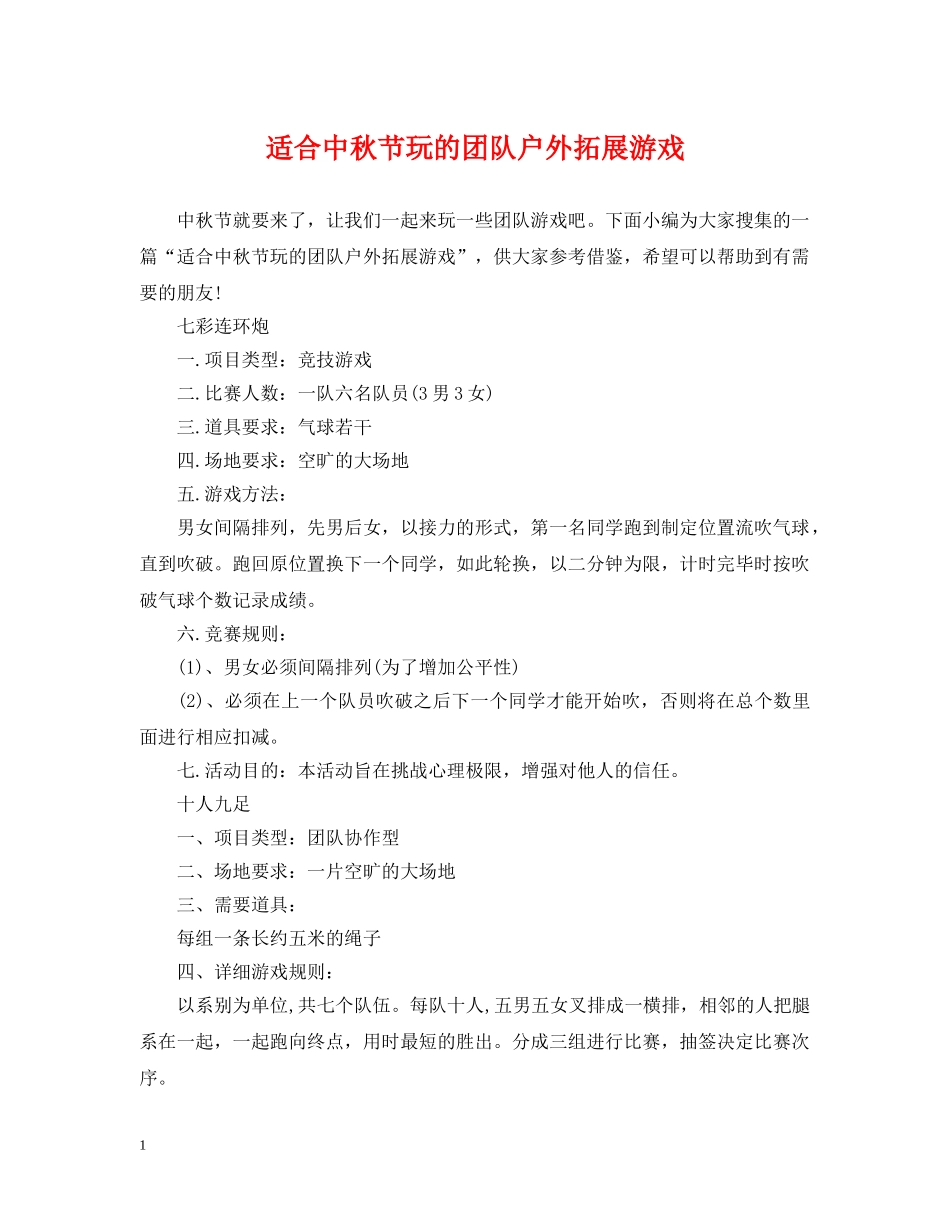 适合中秋节玩的团队户外拓展游戏

中秋节就要来了，让我们一起来玩一些团队游戏吧。下面小编为大家搜集的一篇“适合中秋节玩的团队户外拓展游戏”，供大家参考借鉴，希望可以帮助到有需要的朋友!

七彩连环炮

一.项目类型：竞技游戏

二.比赛人数：一队六名队员(3男3女)

三.道具要求：气球若干

四.场地要求：空旷的大场地

五.游戏方法：

男女间隔排列，先男后女，以接力的形式，第一名同学跑到制定位置流吹气球，直到吹破。跑回原位置换下一个同学，如此轮换，以二分钟为限，计时完毕时按吹破气球个数记录成绩。

六.竞赛规则：

(1)、男女必须间隔排列(为了增加公平性)

(2)、必须在上一个队员吹破之后下一个同学才能开始吹，否则将在总个数里面进行相应扣减。

七.活动目的：本活动旨在挑战心理极限，增强对他人的信任。

十人九足

一、项目类型：团队协作型

二、场地要求：一片空旷的大场地

三、需要道具：

每组一条长约五米的绳子

四、详细游戏规则：

以系别为单位,共七个队伍。每队十人,五男五女叉排成一横排，相邻的人把腿系在一起，一起跑向终点，用时最短的胜出。分成三组进行比赛，抽签决定比赛次序。

1